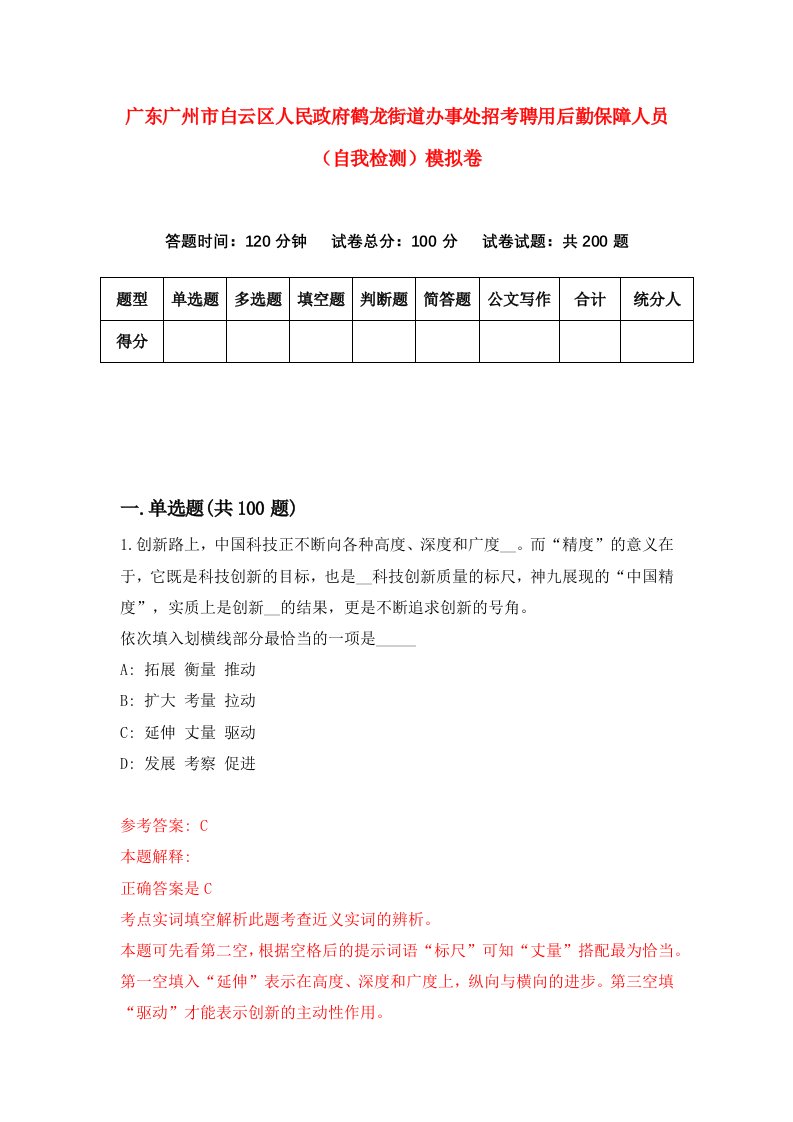 广东广州市白云区人民政府鹤龙街道办事处招考聘用后勤保障人员（自我检测）模拟卷

答题时间：120 分钟　试卷总分：100 分　试卷试题：共 200 题

| 题型 | 单选题 | 多选题 | 填空题 | 判断题 | 简答题 | 公文写作 | 合计 | 统分人 |
|---|---|---|---|---|---|---|---|---|
| 得分 | | | | | | | | |

一.单选题(共 100 题)

1.创新路上，中国科技正不断向各种高度、深度和广度__。而“精度”的意义在于，它既是科技创新的目标，也是__科技创新质量的标尺，神九展现的“中国精度”，实质上是创新__的结果，更是不断追求创新的号角。
依次填入划横线部分最恰当的一项是_____
A: 拓展 衡量 推动
B: 扩大 考量 拉动
C: 延伸 丈量 驱动
D: 发展 考察 促进

参考答案: C
本题解释:
正确答案是 C
考点实词填空解析此题考查近义实词的辨析。
本题可先看第二空，根据空格后的提示词语“标尺”可知“丈量”搭配最为恰当。第一空填入“延伸”表示在高度、深度和广度上，纵向与横向的进步。第三空填“驱动”才能表示创新的主动性作用。